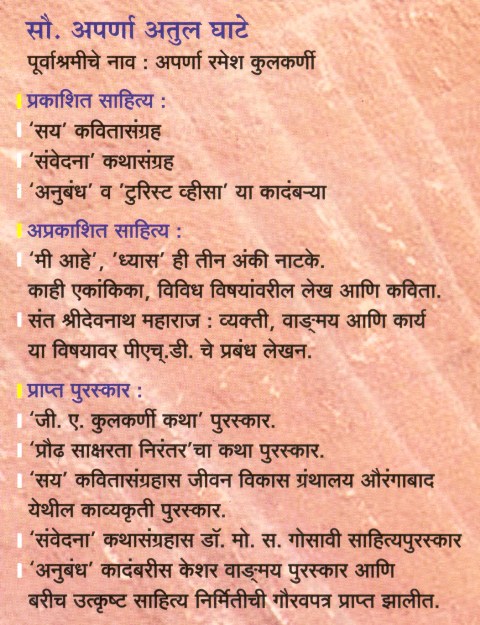 सौ. अपर्णा अतुल घाटे
पूर्वाश्रमीचे नाव : अपर्णा रमेश कुलकर्णी

प्रकाशित साहित्य :
'सय' कवितासंग्रह
'संवेदना' कथासंग्रह
'अनुबंध' व 'टुरिस्ट व्हीसा' या कादंबऱ्या

अप्रकाशित साहित्य :
'मी आहे', 'ध्यास' ही तीन अंकी नाटके.
काही एकांकिका, विविध विषयांवरील लेख आणि कविता.
संत श्रीदेवनाथ महाराज : व्यक्ती, वाङ्मय आणि कार्य या विषयावर पीएच्.डी. चे प्रबंध लेखन.

प्राप्त पुरस्कार :
'जी. ए. कुलकर्णी कथा' पुरस्कार.
'प्रौढ साक्षरता निरंतर'चा कथा पुरस्कार.
'सय' कवितासंग्रहास जीवन विकास ग्रंथालय औरंगाबाद येथील काव्यकृती पुरस्कार.
'संवेदना' कथासंग्रहास डॉ. मो. स. गोसावी साहित्यपुरस्कार
'अनुबंध' कादंबरीस केशर वाङ्मय पुरस्कार आणि बरीच उत्कृष्ट साहित्य निर्मितीची गौरवपत्र प्राप्त झालीत.